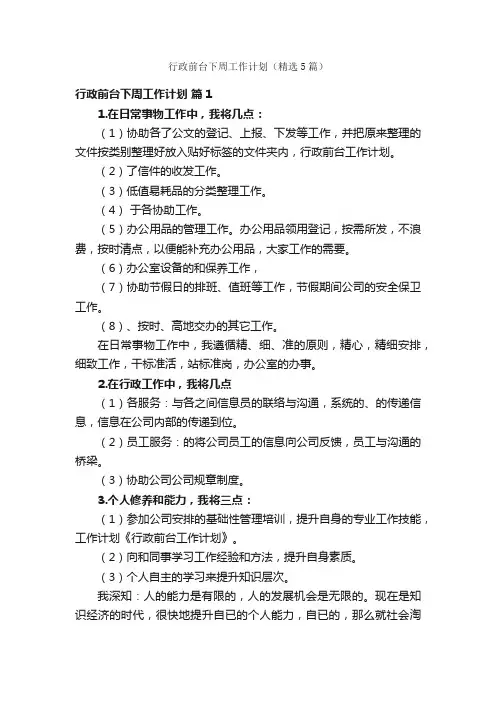 行政前台下周工作计划（精选5篇）

行政前台下周工作计划 篇1

1.在日常事物工作中，我将几点：

（1）协助各了公文的登记、上报、下发等工作，并把原来整理的文件按类别整理好放入贴好标签的文件夹内，行政前台工作计划。

（2）了信件的收发工作。

（3）低值易耗品的分类整理工作。

（4） 于各协助工作。

（5）办公用品的管理工作。办公用品领用登记，按需所发，不浪费，按时清点，以便能补充办公用品，大家工作的需要。

（6）办公室设备的和保养工作，

（7）协助节假日的排班、值班等工作，节假期间公司的安全保卫工作。

（8）、按时、高地交办的其它工作。

在日常事物工作中，我遵循精、细、准的原则，精心，精细安排，细致工作，干标准活，站标准岗，办公室的办事。

2.在行政工作中，我将几点

（1）各服务：与各之间信息员的联络与沟通，系统的、的传递信息，信息在公司内部的传递到位。

（2）员工服务：的将公司员工的信息向公司反馈，员工与沟通的桥梁。

（3）协助公司公司规章制度。

3.个人修养和能力，我将三点：

（1）参加公司安排的基础性管理培训，提升自身的专业工作技能，工作计划《行政前台工作计划》。

（2）向和同事学习工作经验和方法，提升自身素质。

（3）个人自主的学习来提升知识层次。

我深知：人的能力是有限的，人的发展机会是无限的。现在是知识经济的时代，很快地提升自已的个人能力，自已的，那么就社会淘